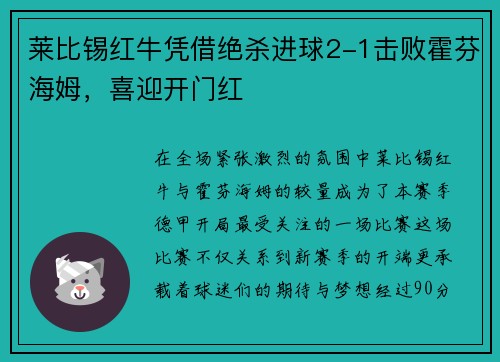 莱比锡红牛凭借绝杀进球2-1击败霍芬海姆，喜迎开门红

在全场紧张激烈的氛围中莱比锡红牛与霍芬海姆的较量成为了本赛季德甲开局最受关注的一场比赛这场比赛不仅关系到新赛季的开端更承载着球迷们的期待与梦想经过90分